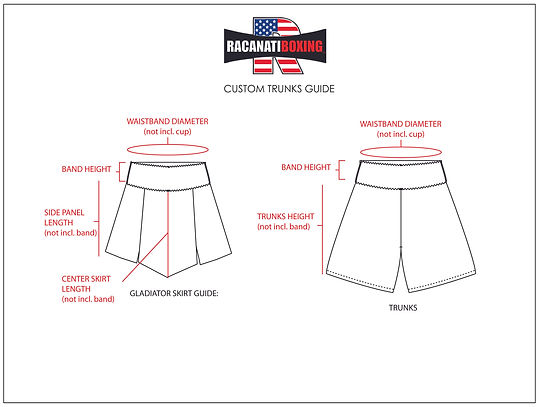 RACANATIBOXING

CUSTOM TRUNKS GUIDE

WAISTBAND DIAMETER
(not incl. cup)

BAND HEIGHT

SIDE PANEL LENGTH
(not incl. band)

CENTER SKIRT LENGTH
(not incl. band)

GLADIATOR SKIRT GUIDE:

WAISTBAND DIAMETER
(not incl. cup)

BAND HEIGHT

TRUNKS HEIGHT
(not incl. band)

TRUNKS